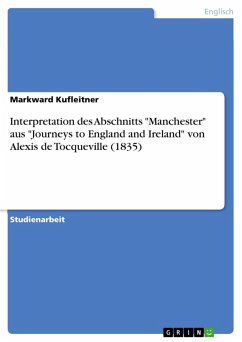 Englisch

Markward Kufleitner

Interpretation des Abschnitts "Manchester" aus "Journeys to England and Ireland" von Alexis de Tocqueville (1835)

Studienarbeit

GRIN